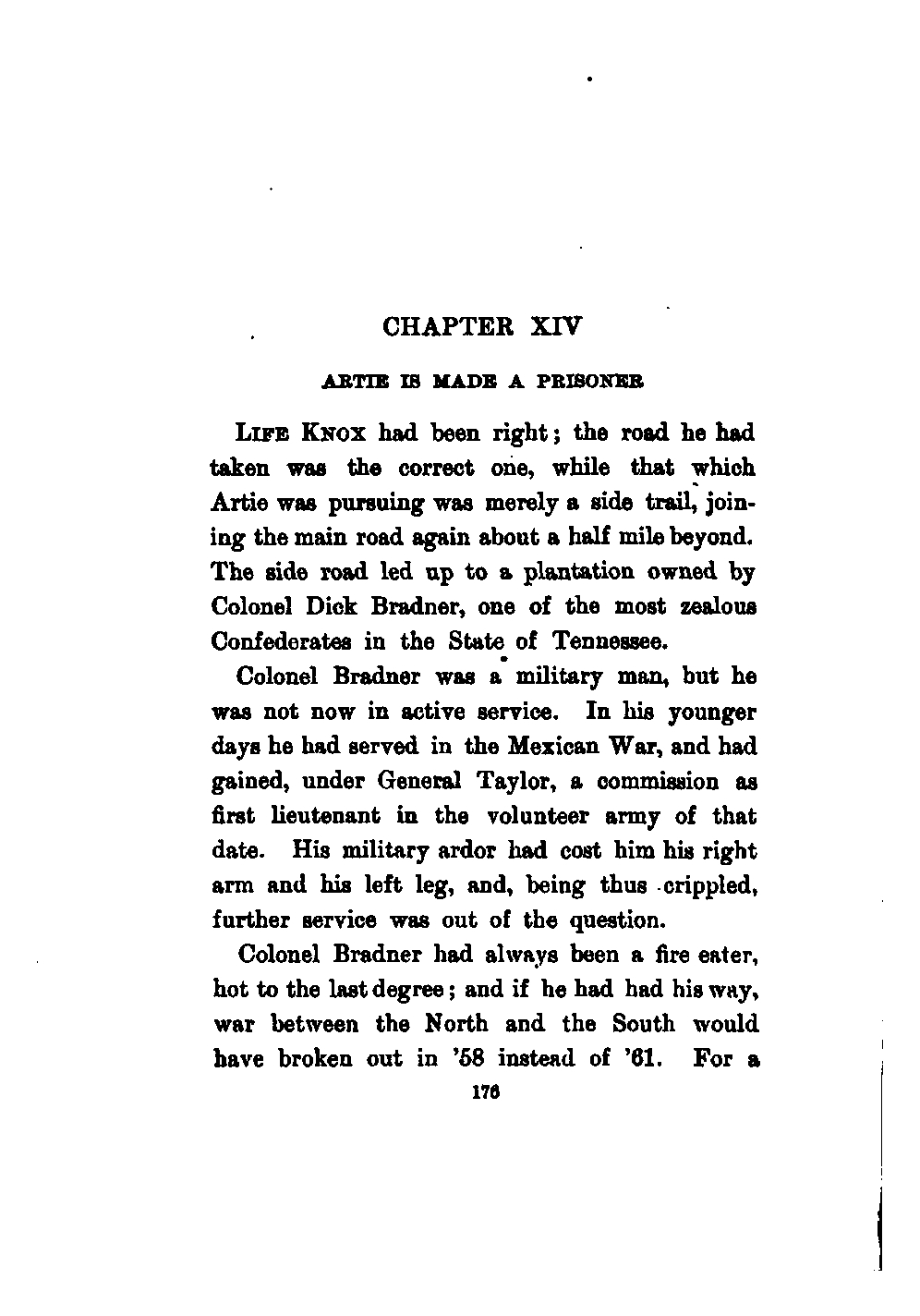 CHAPTER XIV

ARTIE IS MADE A PRISONER

LIFE KNOX had been right; the road he had taken was the correct one, while that which Artie was pursuing was merely a side trail, joining the main road again about a half mile beyond. The side road led up to a plantation owned by Colonel Dick Bradner, one of the most zealous Confederates in the State of Tennessee.

Colonel Bradner was a military man, but he was not now in active service. In his younger days he had served in the Mexican War, and had gained, under General Taylor, a commission as first lieutenant in the volunteer army of that date. His military ardor had cost him his right arm and his left leg, and, being thus crippled, further service was out of the question.

Colonel Bradner had always been a fire eater, hot to the last degree; and if he had had his way, war between the North and the South would have broken out in '58 instead of '61. For a

176